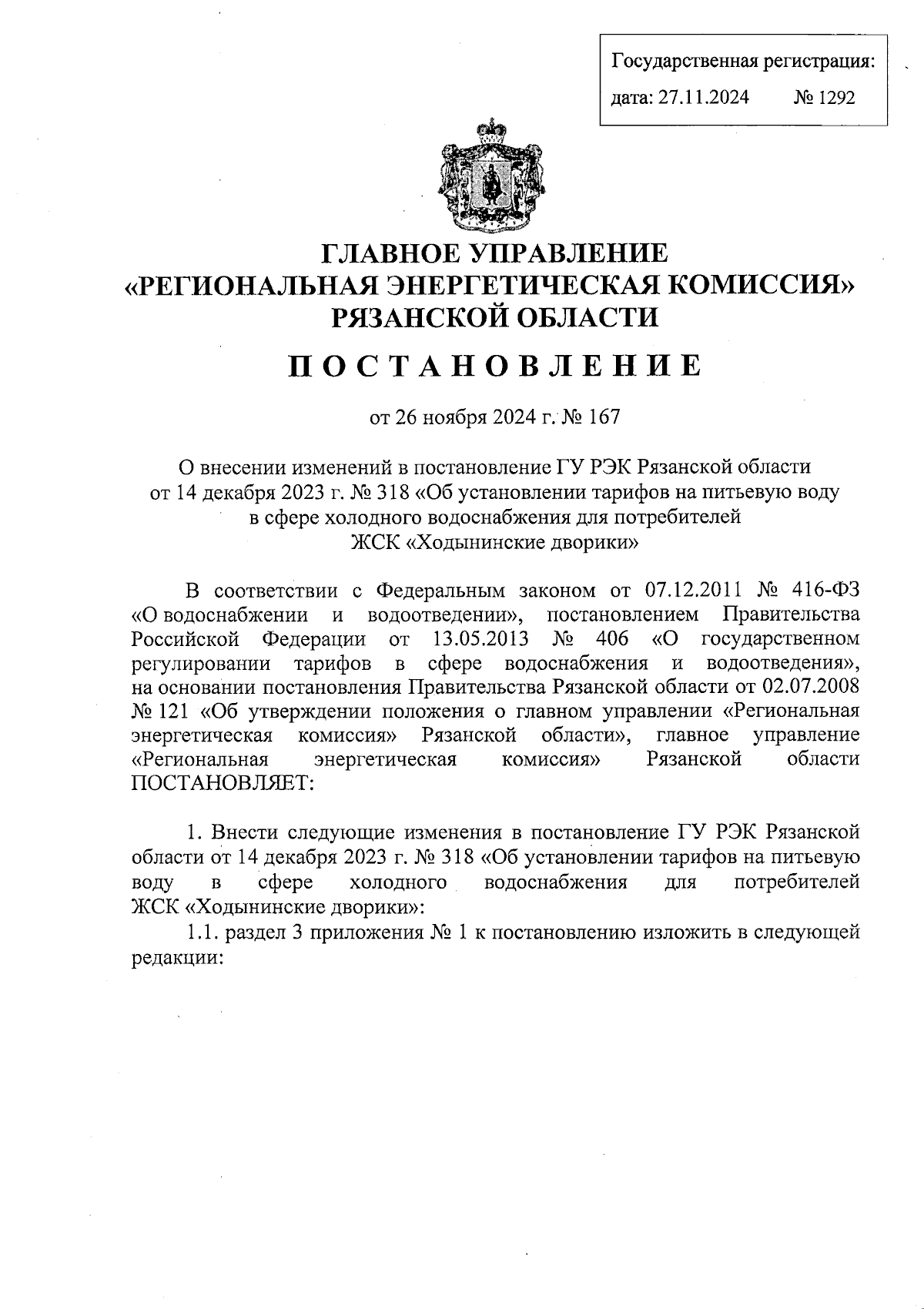 Государственная регистрация:
дата: 27.11.2024 № 1292

ГЛАВНОЕ УПРАВЛЕНИЕ
«РЕГИОНАЛЬНАЯ ЭНЕРГЕТИЧЕСКАЯ КОМИССИЯ»
РЯЗАНСКОЙ ОБЛАСТИ

ПОСТАНОВЛЕНИЕ

от 26 ноября 2024 г. № 167

О внесении изменений в постановление ГУ РЭК Рязанской области от 14 декабря 2023 г. № 318 «Об установлении тарифов на питьевую воду в сфере холодного водоснабжения для потребителей ЖСК «Ходынинские дворики»

В соответствии с Федеральным законом от 07.12.2011 № 416-ФЗ «О водоснабжении и водоотведении», постановлением Правительства Российской Федерации от 13.05.2013 № 406 «О государственном регулировании тарифов в сфере водоснабжения и водоотведения», на основании постановления Правительства Рязанской области от 02.07.2008 № 121 «Об утверждении положения о главном управлении «Региональная энергетическая комиссия» Рязанской области», главное управление «Региональная энергетическая комиссия» Рязанской области ПОСТАНОВЛЯЕТ:

1. Внести следующие изменения в постановление ГУ РЭК Рязанской области от 14 декабря 2023 г. № 318 «Об установлении тарифов на питьевую воду в сфере холодного водоснабжения для потребителей ЖСК «Ходынинские дворики»:

1.1. раздел 3 приложения № 1 к постановлению изложить в следующей редакции: